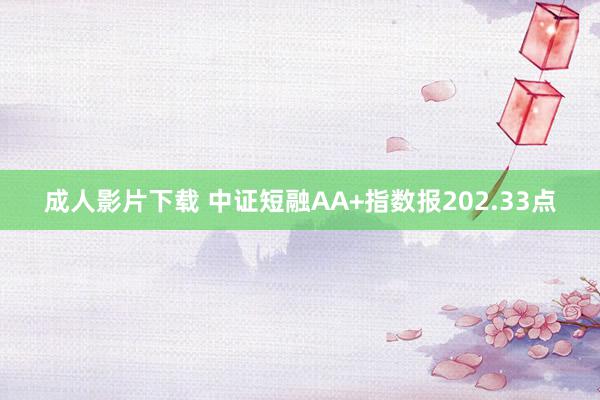 成人影片下载 中证短融AA+指数报202.33点